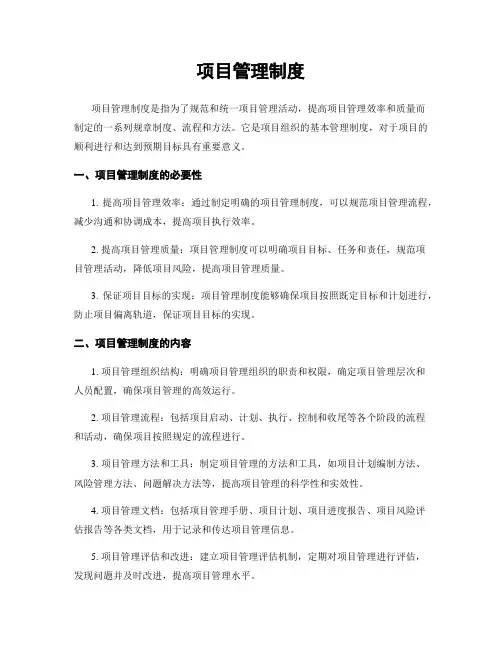 项目管理制度

项目管理制度是指为了规范和统一项目管理活动，提高项目管理效率和质量而制定的一系列规章制度、流程和方法。它是项目组织的基本管理制度，对于项目的顺利进行和达到预期目标具有重要意义。

一、项目管理制度的必要性

1. 提高项目管理效率：通过制定明确的项目管理制度，可以规范项目管理流程，减少沟通和协调成本，提高项目执行效率。

2. 提高项目管理质量：项目管理制度可以明确项目目标、任务和责任，规范项目管理活动，降低项目风险，提高项目管理质量。

3. 保证项目目标的实现：项目管理制度能够确保项目按照既定目标和计划进行，防止项目偏离轨道，保证项目目标的实现。

二、项目管理制度的内容

1. 项目管理组织结构：明确项目管理组织的职责和权限，确定项目管理层次和人员配置，确保项目管理的高效运行。

2. 项目管理流程：包括项目启动、计划、执行、控制和收尾等各个阶段的流程和活动，确保项目按照规定的流程进行。

3. 项目管理方法和工具：制定项目管理的方法和工具，如项目计划编制方法、风险管理方法、问题解决方法等，提高项目管理的科学性和实效性。

4. 项目管理文档：包括项目管理手册、项目计划、项目进度报告、项目风险评估报告等各类文档，用于记录和传达项目管理信息。

5. 项目管理评估和改进：建立项目管理评估机制，定期对项目管理进行评估，发现问题并及时改进，提高项目管理水平。